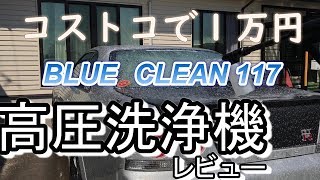 コストコで1万円

BLUE CLEAN 117

高圧洗浄機

レビュー